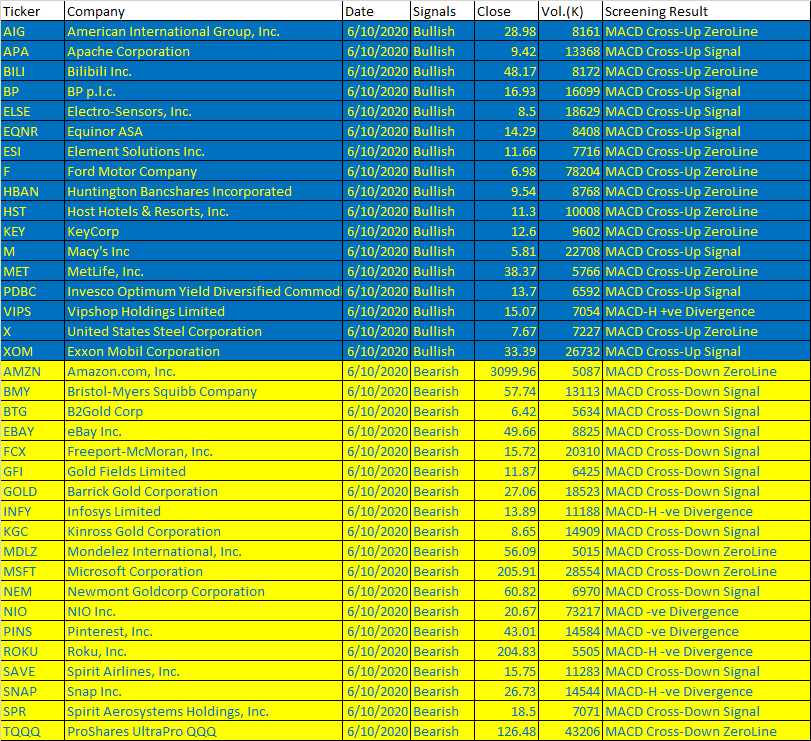 | Ticker | Company | Date | Signals | Close | Vol.(K) | Screening Result |
|---|---|---|---|---|---|---|
| AIG | American International Group, Inc. | 6/10/2020 | Bullish | 28.98 | 8161 | MACD Cross-Up ZeroLine |
| APA | Apache Corporation | 6/10/2020 | Bullish | 9.42 | 13368 | MACD Cross-Up Signal |
| BILI | Bilibili Inc. | 6/10/2020 | Bullish | 48.17 | 8172 | MACD Cross-Up ZeroLine |
| BP | BP p.l.c. | 6/10/2020 | Bullish | 16.93 | 16099 | MACD Cross-Up Signal |
| ELSE | Electro-Sensors, Inc. | 6/10/2020 | Bullish | 8.5 | 18629 | MACD Cross-Up Signal |
| EQNR | Equinor ASA | 6/10/2020 | Bullish | 14.29 | 8408 | MACD Cross-Up Signal |
| ESI | Element Solutions Inc. | 6/10/2020 | Bullish | 11.66 | 7716 | MACD Cross-Up ZeroLine |
| F | Ford Motor Company | 6/10/2020 | Bullish | 6.98 | 78204 | MACD Cross-Up ZeroLine |
| HBAN | Huntington Bancshares Incorporated | 6/10/2020 | Bullish | 9.54 | 8768 | MACD Cross-Up ZeroLine |
| HST | Host Hotels & Resorts, Inc. | 6/10/2020 | Bullish | 11.3 | 10008 | MACD Cross-Up ZeroLine |
| KEY | KeyCorp | 6/10/2020 | Bullish | 12.6 | 9602 | MACD Cross-Up ZeroLine |
| M | Macy's Inc | 6/10/2020 | Bullish | 5.81 | 22708 | MACD Cross-Up Signal |
| MET | MetLife, Inc. | 6/10/2020 | Bullish | 38.37 | 5766 | MACD Cross-Up ZeroLine |
| PDBC | Invesco Optimum Yield Diversified Commodi | 6/10/2020 | Bullish | 13.7 | 6592 | MACD Cross-Up Signal |
| VIPS | Vipshop Holdings Limited | 6/10/2020 | Bullish | 15.07 | 7054 | MACD-H +ve Divergence |
| X | United States Steel Corporation | 6/10/2020 | Bullish | 7.67 | 7227 | MACD Cross-Up ZeroLine |
| XOM | Exxon Mobil Corporation | 6/10/2020 | Bullish | 33.39 | 26732 | MACD Cross-Up Signal |
| AMZN | Amazon.com, Inc. | 6/10/2020 | Bearish | 3099.96 | 5087 | MACD Cross-Down ZeroLine |
| BMY | Bristol-Myers Squibb Company | 6/10/2020 | Bearish | 57.74 | 13113 | MACD Cross-Down Signal |
| BTG | B2Gold Corp | 6/10/2020 | Bearish | 6.42 | 5634 | MACD Cross-Down Signal |
| EBAY | eBay Inc. | 6/10/2020 | Bearish | 49.66 | 8825 | MACD Cross-Down Signal |
| FCX | Freeport-McMoran, Inc. | 6/10/2020 | Bearish | 15.72 | 20310 | MACD Cross-Down Signal |
| GFI | Gold Fields Limited | 6/10/2020 | Bearish | 11.87 | 6425 | MACD Cross-Down Signal |
| GOLD | Barrick Gold Corporation | 6/10/2020 | Bearish | 27.06 | 18523 | MACD Cross-Down Signal |
| INFY | Infosys Limited | 6/10/2020 | Bearish | 13.89 | 11188 | MACD-H -ve Divergence |
| KGC | Kinross Gold Corporation | 6/10/2020 | Bearish | 8.65 | 14909 | MACD Cross-Down Signal |
| MDLZ | Mondelez International, Inc. | 6/10/2020 | Bearish | 56.09 | 5015 | MACD Cross-Down ZeroLine |
| MSFT | Microsoft Corporation | 6/10/2020 | Bearish | 205.91 | 28554 | MACD Cross-Down ZeroLine |
| NEM | Newmont Goldcorp Corporation | 6/10/2020 | Bearish | 60.82 | 6970 | MACD Cross-Down Signal |
| NIO | NIO Inc. | 6/10/2020 | Bearish | 20.67 | 73217 | MACD -ve Divergence |
| PINS | Pinterest, Inc. | 6/10/2020 | Bearish | 43.01 | 14584 | MACD -ve Divergence |
| ROKU | Roku, Inc. | 6/10/2020 | Bearish | 204.83 | 5505 | MACD-H -ve Divergence |
| SAVE | Spirit Airlines, Inc. | 6/10/2020 | Bearish | 15.75 | 11283 | MACD Cross-Down Signal |
| SNAP | Snap Inc. | 6/10/2020 | Bearish | 26.73 | 14544 | MACD-H -ve Divergence |
| SPR | Spirit Aerosystems Holdings, Inc. | 6/10/2020 | Bearish | 18.5 | 7071 | MACD Cross-Down Signal |
| TQQQ | ProShares UltraPro QQQ | 6/10/2020 | Bearish | 126.48 | 43206 | MACD Cross-Down ZeroLine |